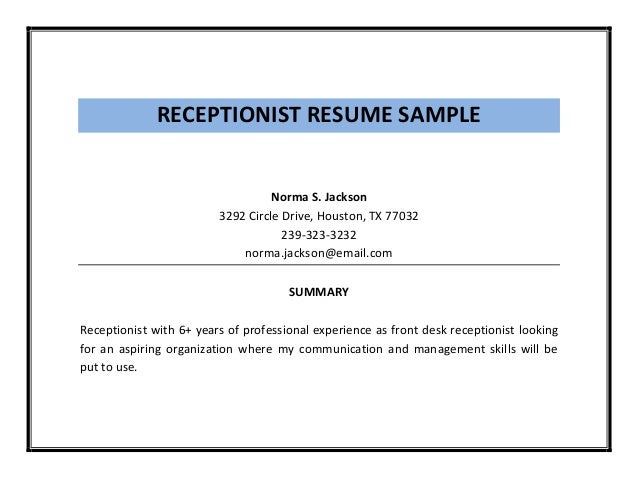 RECEPTIONIST RESUME SAMPLE

Norma S. Jackson
3292 Circle Drive, Houston, TX 77032
239-323-3232
norma.jackson@email.com

SUMMARY

Receptionist with 6+ years of professional experience as front desk receptionist looking for an aspiring organization where my communication and management skills will be put to use.